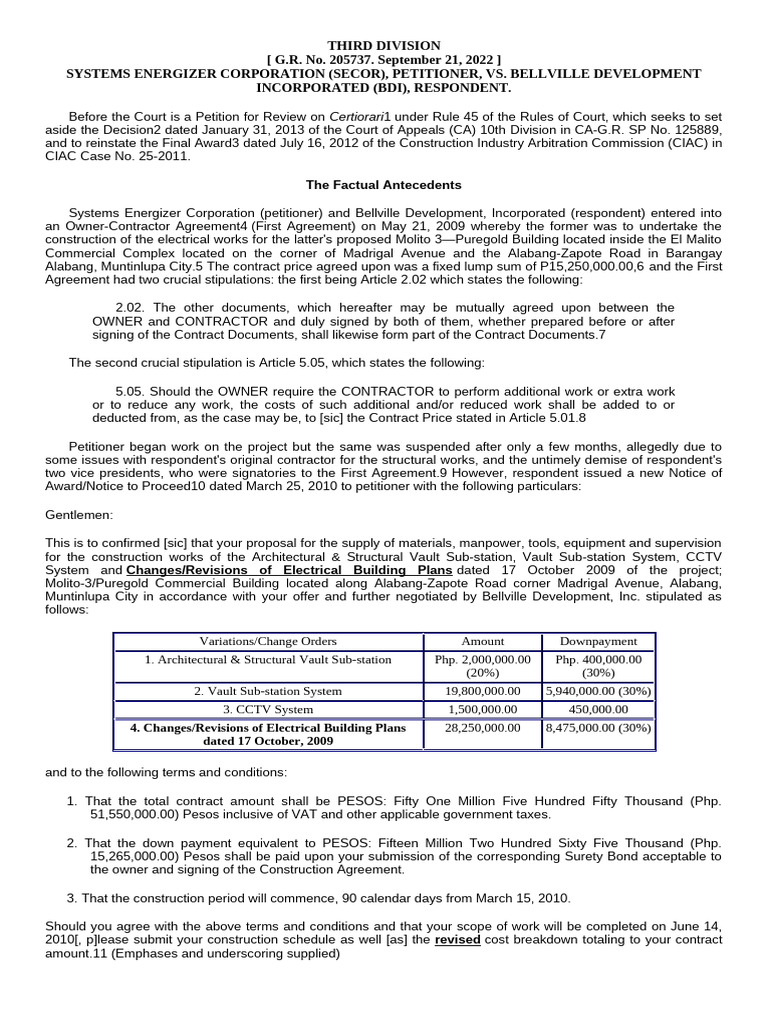 THIRD DIVISION
[ G.R. No. 205737. September 21, 2022 ]
SYSTEMS ENERGIZER CORPORATION (SECOR), PETITIONER, VS. BELLVILLE DEVELOPMENT INCORPORATED (BDI), RESPONDENT.

Before the Court is a Petition for Review on Certiorari1 under Rule 45 of the Rules of Court, which seeks to set aside the Decision2 dated January 31, 2013 of the Court of Appeals (CA) 10th Division in CA-G.R. SP No. 125889, and to reinstate the Final Award3 dated July 16, 2012 of the Construction Industry Arbitration Commission (CIAC) in CIAC Case No. 25-2011.

The Factual Antecedents

Systems Energizer Corporation (petitioner) and Bellville Development, Incorporated (respondent) entered into an Owner-Contractor Agreement4 (First Agreement) on May 21, 2009 whereby the former was to undertake the construction of the electrical works for the latter's proposed Molito 3—Puregold Building located inside the El Malito Commercial Complex located on the corner of Madrigal Avenue and the Alabang-Zapote Road in Barangay Alabang, Muntinlupa City.5 The contract price agreed upon was a fixed lump sum of P15,250,000.00,6 and the First Agreement had two crucial stipulations: the first being Article 2.02 which states the following:

2.02. The other documents, which hereafter may be mutually agreed upon between the OWNER and CONTRACTOR and duly signed by both of them, whether prepared before or after signing of the Contract Documents, shall likewise form part of the Contract Documents.7

The second crucial stipulation is Article 5.05, which states the following:

5.05. Should the OWNER require the CONTRACTOR to perform additional work or extra work or to reduce any work, the costs of such additional and/or reduced work shall be added to or deducted from, as the case may be, to [sic] the Contract Price stated in Article 5.01.8

Petitioner began work on the project but the same was suspended after only a few months, allegedly due to some issues with respondent's original contractor for the structural works, and the untimely demise of respondent's two vice presidents, who were signatories to the First Agreement.9 However, respondent issued a new Notice of Award/Notice to Proceed10 dated March 25, 2010 to petitioner with the following particulars:

Gentlemen:

This is to confirmed [sic] that your proposal for the supply of materials, manpower, tools, equipment and supervision for the construction works of the Architectural & Structural Vault Sub-station, Vault Sub-station System, CCTV System and Changes/Revisions of Electrical Building Plans dated 17 October 2009 of the project; Molito-3/Puregold Commercial Building located along Alabang-Zapote Road corner Madrigal Avenue, Alabang, Muntinlupa City in accordance with your offer and further negotiated by Bellville Development, Inc. stipulated as follows:

| Variations/Change Orders | Amount | Downpayment |
|---|---|---|
| 1. Architectural & Structural Vault Sub-station | Php. 2,000,000.00 (20%) | Php. 400,000.00 (30%) |
| 2. Vault Sub-station System | 19,800,000.00 | 5,940,000.00 (30%) |
| 3. CCTV System | 1,500,000.00 | 450,000.00 |
| 4. Changes/Revisions of Electrical Building Plans dated 17 October, 2009 | 28,250,000.00 | 8,475,000.00 (30%) |

and to the following terms and conditions:

1. That the total contract amount shall be PESOS: Fifty One Million Five Hundred Fifty Thousand (Php. 51,550,000.00) Pesos inclusive of VAT and other applicable government taxes.

2. That the down payment equivalent to PESOS: Fifteen Million Two Hundred Sixty Five Thousand (Php. 15,265,000.00) Pesos shall be paid upon your submission of the corresponding Surety Bond acceptable to the owner and signing of the Construction Agreement.

3. That the construction period will commence, 90 calendar days from March 15, 2010.

Should you agree with the above terms and conditions and that your scope of work will be completed on June 14, 2010[, p]lease submit your construction schedule as well [as] the revised cost breakdown totaling to your contract amount.11 (Emphases and underscoring supplied)